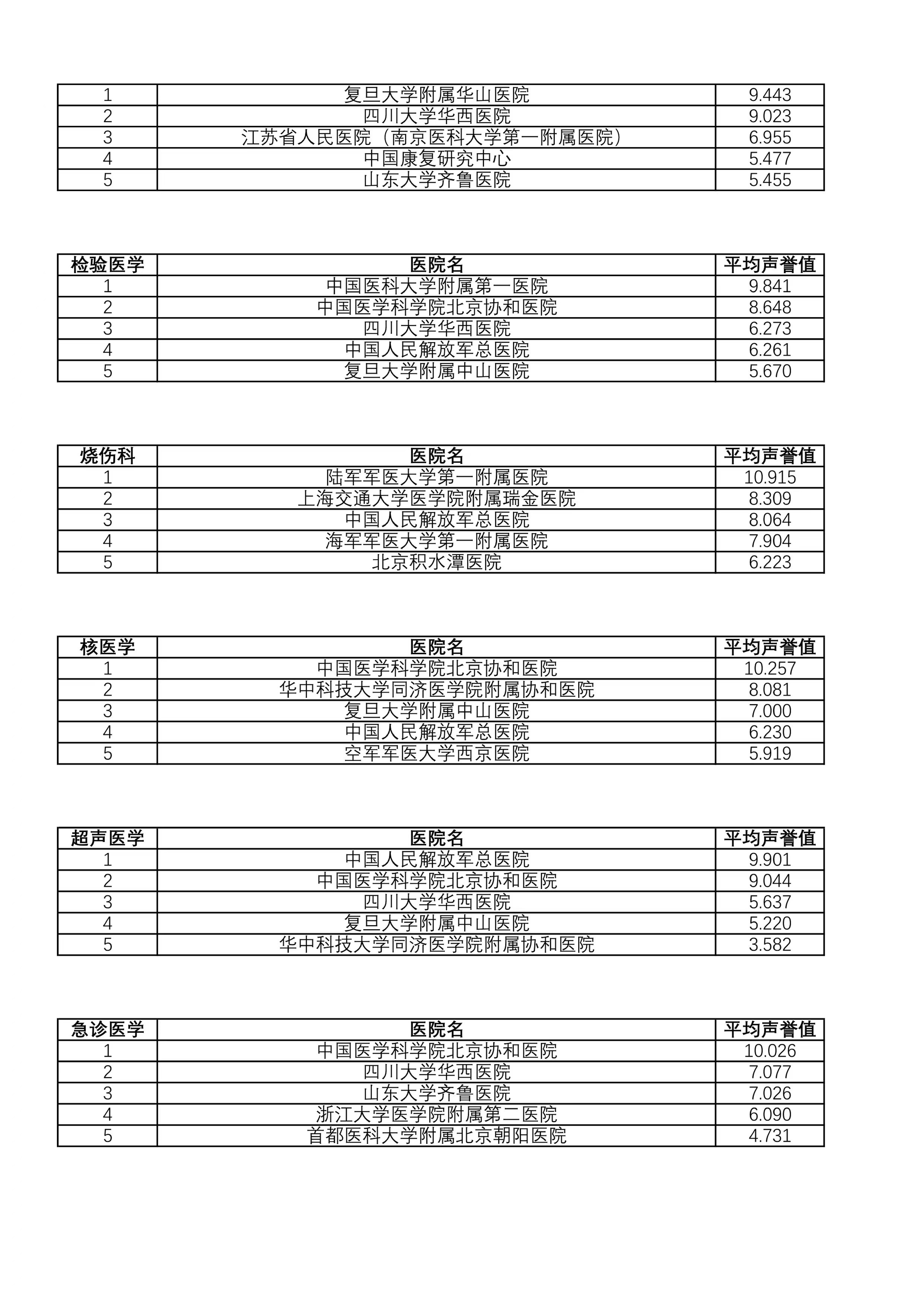 | 1 | 复旦大学附属华山医院 | 9.443 |
|---|---|---|
| 2 | 四川大学华西医院 | 9.023 |
| 3 | 江苏省人民医院（南京医科大学第一附属医院） | 6.955 |
| 4 | 中国康复研究中心 | 5.477 |
| 5 | 山东大学齐鲁医院 | 5.455 |

| 检验医学 | 医院名 | 平均声誉值 |
|---|---|---|
| 1 | 中国医科大学附属第一医院 | 9.841 |
| 2 | 中国医学科学院北京协和医院 | 8.648 |
| 3 | 四川大学华西医院 | 6.273 |
| 4 | 中国人民解放军总医院 | 6.261 |
| 5 | 复旦大学附属中山医院 | 5.670 |

| 烧伤科 | 医院名 | 平均声誉值 |
|---|---|---|
| 1 | 陆军军医大学第一附属医院 | 10.915 |
| 2 | 上海交通大学医学院附属瑞金医院 | 8.309 |
| 3 | 中国人民解放军总医院 | 8.064 |
| 4 | 海军军医大学第一附属医院 | 7.904 |
| 5 | 北京积水潭医院 | 6.223 |

| 核医学 | 医院名 | 平均声誉值 |
|---|---|---|
| 1 | 中国医学科学院北京协和医院 | 10.257 |
| 2 | 华中科技大学同济医学院附属协和医院 | 8.081 |
| 3 | 复旦大学附属中山医院 | 7.000 |
| 4 | 中国人民解放军总医院 | 6.230 |
| 5 | 空军军医大学西京医院 | 5.919 |

| 超声医学 | 医院名 | 平均声誉值 |
|---|---|---|
| 1 | 中国人民解放军总医院 | 9.901 |
| 2 | 中国医学科学院北京协和医院 | 9.044 |
| 3 | 四川大学华西医院 | 5.637 |
| 4 | 复旦大学附属中山医院 | 5.220 |
| 5 | 华中科技大学同济医学院附属协和医院 | 3.582 |

| 急诊医学 | 医院名 | 平均声誉值 |
|---|---|---|
| 1 | 中国医学科学院北京协和医院 | 10.026 |
| 2 | 四川大学华西医院 | 7.077 |
| 3 | 山东大学齐鲁医院 | 7.026 |
| 4 | 浙江大学医学院附属第二医院 | 6.090 |
| 5 | 首都医科大学附属北京朝阳医院 | 4.731 |